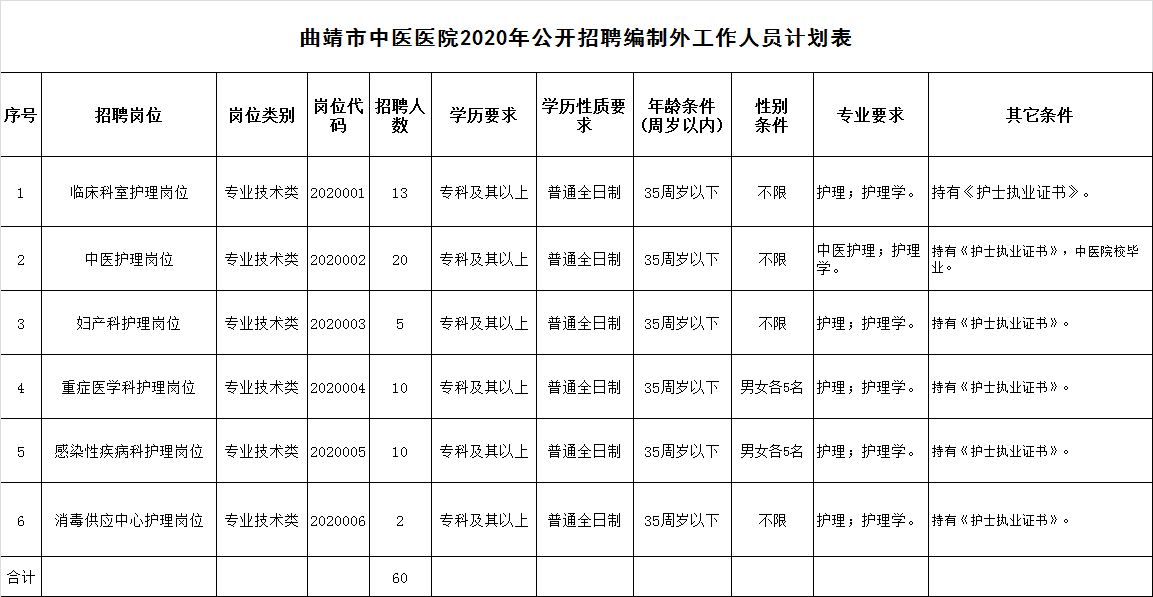 曲靖市中医医院2020年公开招聘编制外工作人员计划表

| 序号 | 招聘岗位 | 岗位类别 | 岗位代码 | 招聘人数 | 学历要求 | 学历性质要求 | 年龄条件（周岁以内） | 性别条件 | 专业要求 | 其它条件 |
|---|---|---|---|---|---|---|---|---|---|---|
| 1 | 临床科室护理岗位 | 专业技术类 | 2020001 | 13 | 专科及其以上 | 普通全日制 | 35周岁以下 | 不限 | 护理；护理学。 | 持有《护士执业证书》。 |
| 2 | 中医护理岗位 | 专业技术类 | 2020002 | 20 | 专科及其以上 | 普通全日制 | 35周岁以下 | 不限 | 中医护理；护理学。 | 持有《护士执业证书》，中医院校毕业。 |
| 3 | 妇产科护理岗位 | 专业技术类 | 2020003 | 5 | 专科及其以上 | 普通全日制 | 35周岁以下 | 不限 | 护理；护理学。 | 持有《护士执业证书》。 |
| 4 | 重症医学科护理岗位 | 专业技术类 | 2020004 | 10 | 专科及其以上 | 普通全日制 | 35周岁以下 | 男女各5名 | 护理；护理学。 | 持有《护士执业证书》。 |
| 5 | 感染性疾病科护理岗位 | 专业技术类 | 2020005 | 10 | 专科及其以上 | 普通全日制 | 35周岁以下 | 男女各5名 | 护理；护理学。 | 持有《护士执业证书》。 |
| 6 | 消毒供应中心护理岗位 | 专业技术类 | 2020006 | 2 | 专科及其以上 | 普通全日制 | 35周岁以下 | 不限 | 护理；护理学。 | 持有《护士执业证书》。 |
| 合计 | | | | 60 | | | | | | |